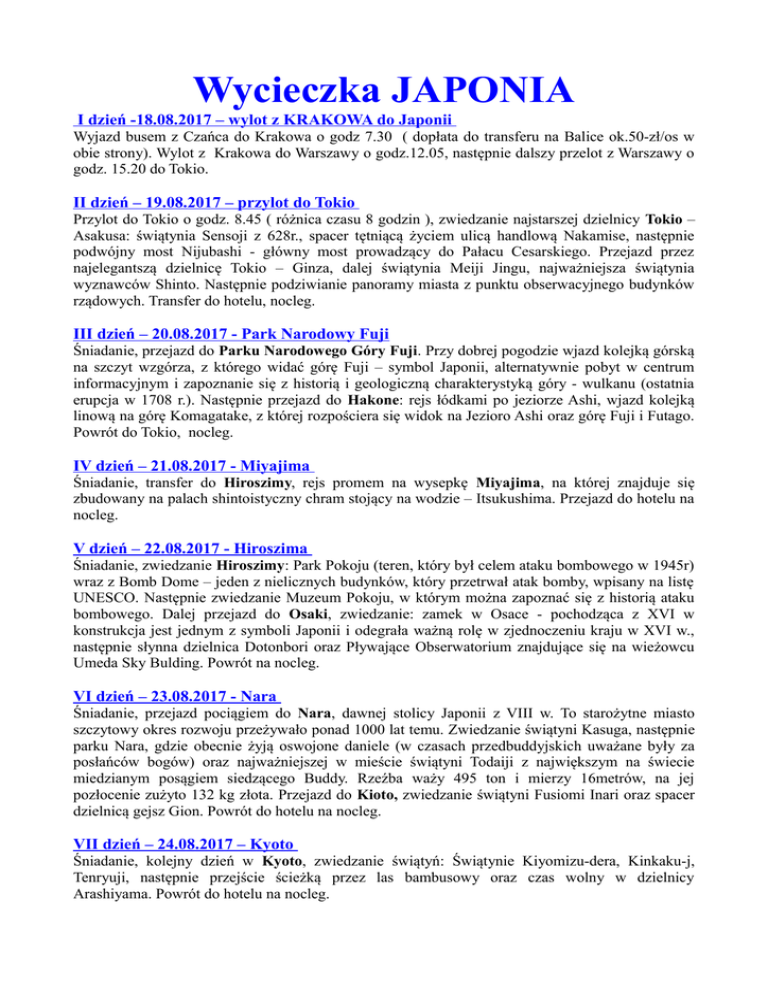 Wycieczka JAPONIA

I dzień -18.08.2017 – wylot z KRAKOWA do Japonii

Wyjazd busem z Czańca do Krakowa o godz 7.30 ( dopłata do transferu na Balice ok.50-zł/os w obie strony). Wylot z Krakowa do Warszawy o godz.12.05, następnie dalszy przelot z Warszawy o godz. 15.20 do Tokio.

II dzień – 19.08.2017 – przylot do Tokio

Przylot do Tokio o godz. 8.45 ( różnica czasu 8 godzin ), zwiedzanie najstarszej dzielnicy Tokio – Asakusa: świątynia Sensoji z 628r., spacer tętniącą życiem ulicą handlową Nakamise, następnie podwójny most Nijubashi - główny most prowadzący do Pałacu Cesarskiego. Przejazd przez najelegantszą dzielnicę Tokio – Ginza, dalej świątynia Meiji Jingu, najważniejsza świątynia wyznawców Shinto. Następnie podziwianie panoramy miasta z punktu obserwacyjnego budynków rządowych. Transfer do hotelu, nocleg.

III dzień – 20.08.2017 - Park Narodowy Fuji

Śniadanie, przejazd do Parku Narodowego Góry Fuji. Przy dobrej pogodzie wjazd kolejką górską na szczyt wzgórza, z którego widać górę Fuji – symbol Japonii, alternatywnie pobyt w centrum informacyjnym i zapoznanie się z historią i geologiczną charakterystyką góry - wulkanu (ostatnia erupcja w 1708 r.). Następnie przejazd do Hakone: rejs łódkami po jeziorze Ashi, wjazd kolejką linową na górę Komagatake, z której rozpościera się widok na Jezioro Ashi oraz górę Fuji i Futago. Powrót do Tokio, nocleg.

IV dzień – 21.08.2017 - Miyajima

Śniadanie, transfer do Hiroszimy, rejs promem na wysepkę Miyajima, na której znajduje się zbudowany na palach shintoistyczny chram stojący na wodzie – Itsukushima. Przejazd do hotelu na nocleg.

V dzień – 22.08.2017 - Hiroszima

Śniadanie, zwiedzanie Hiroszimy: Park Pokoju (teren, który był celem ataku bombowego w 1945r) wraz z Bomb Dome – jeden z nielicznych budynków, który przetrwał atak bomby, wpisany na listę UNESCO. Następnie zwiedzanie Muzeum Pokoju, w którym można zapoznać się z historią ataku bombowego. Dalej przejazd do Osaki, zwiedzanie: zamek w Osace - pochodząca z XVI w konstrukcja jest jednym z symboli Japonii i odegrała ważną rolę w zjednoczeniu kraju w XVI w., następnie słynna dzielnica Dotonbori oraz Pływające Obserwatorium znajdujące się na wieżowcu Umeda Sky Bulding. Powrót na nocleg.

VI dzień – 23.08.2017 - Nara

Śniadanie, przejazd pociągiem do Nara, dawnej stolicy Japonii z VIII w. To starożytne miasto szczytowy okres rozwoju przeżywało ponad 1000 lat temu. Zwiedzanie świątyni Kasuga, następnie parku Nara, gdzie obecnie żyją oswojone daniele (w czasach przedbuddyjskich uważane były za posłańców bogów) oraz najważniejszej w mieście świątyni Todaiji z największym na świecie miedzianym posągiem siedzącego Buddy. Rzeźba waży 495 ton i mierzy 16metrów, na jej pozłocenie zużyto 132 kg złota. Przejazd do Kioto, zwiedzanie świątyni Fusiomi Inari oraz spacer dzielnicą gejsz Gion. Powrót do hotelu na nocleg.

VII dzień – 24.08.2017 – Kyoto

Śniadanie, kolejny dzień w Kyoto, zwiedzanie świątyń: Świątynie Kiyomizu-dera, Kinkaku-j, Tenryuji, następnie przejście ścieżką przez las bambusowy oraz czas wolny w dzielnicy Arashiyama. Powrót do hotelu na nocleg.